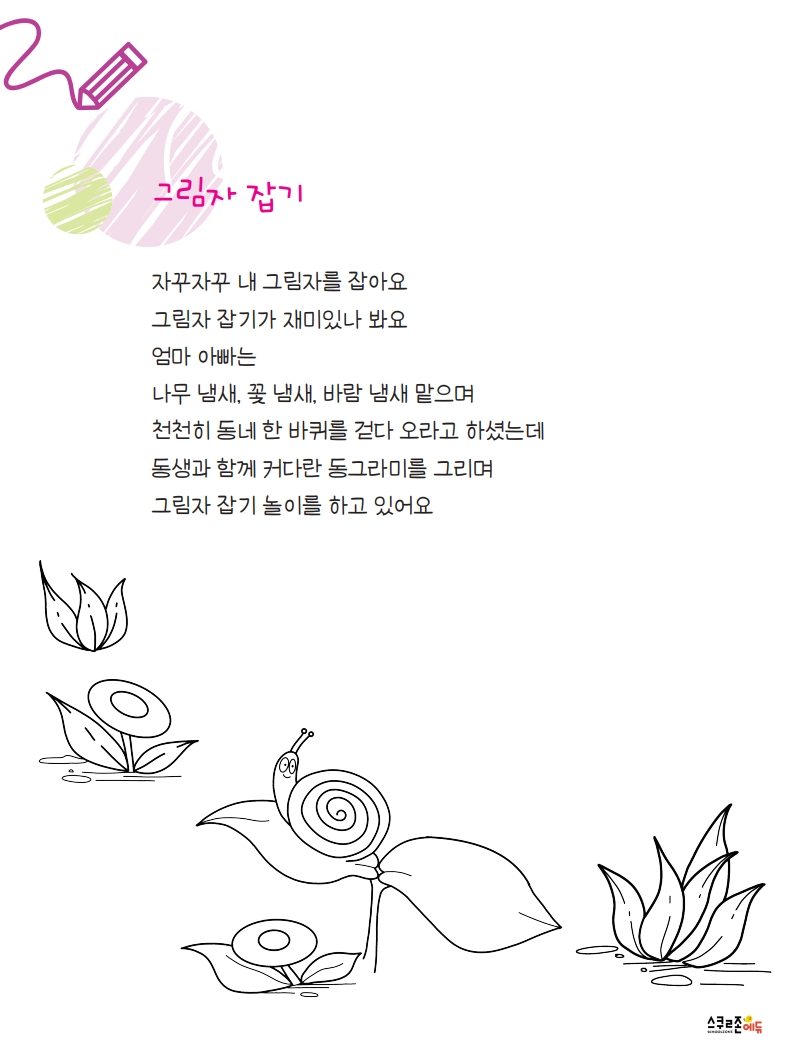 그림자 잡기

자꾸자꾸 내 그림자를 잡아요
그림자 잡기가 재미있나 봐요
엄마 아빠는
나무 냄새, 꽃 냄새, 바람 냄새 맡으며
천천히 동네 한 바퀴를 걷다 오라고 하셨는데
동생과 함께 커다란 동그라미를 그리며
그림자 잡기 놀이를 하고 있어요

스쿨존에듀